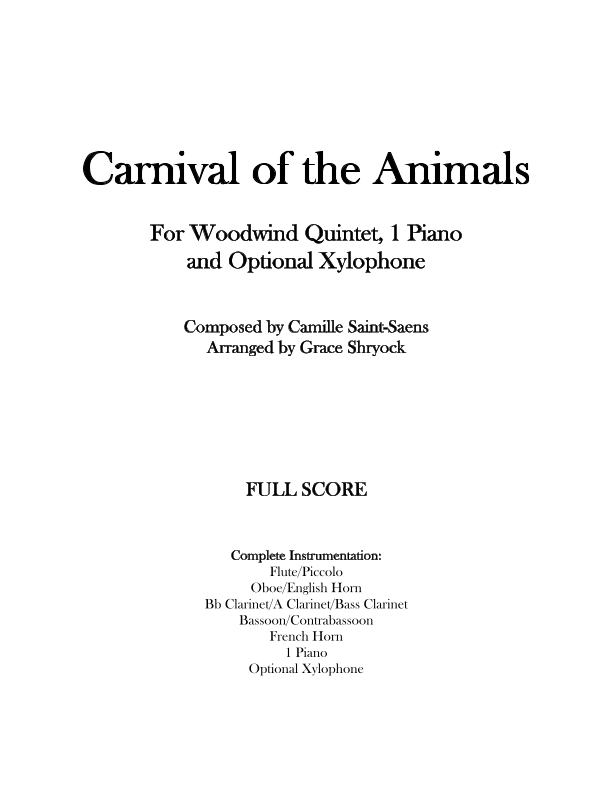 Carnival of the Animals

For Woodwind Quintet, 1 Piano
and Optional Xylophone

Composed by Camille Saint-Saens
Arranged by Grace Shryock

FULL SCORE

Complete Instrumentation:
Flute/Piccolo
Oboe/English Horn
Bb Clarinet/A Clarinet/Bass Clarinet
Bassoon/Contrabassoon
French Horn
1 Piano
Optional Xylophone